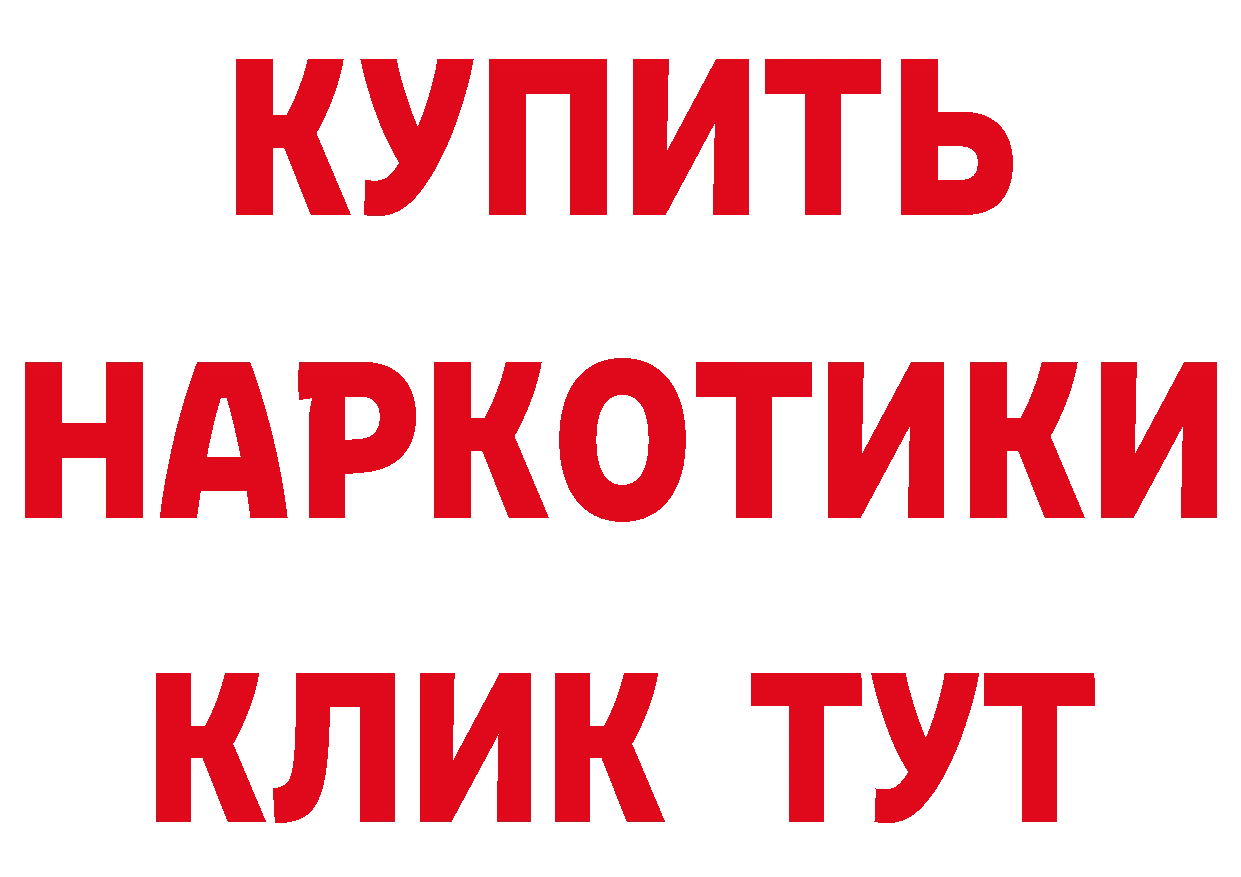 КУПИТЬ
НАРКОТИКИ
КЛИК ТУТ